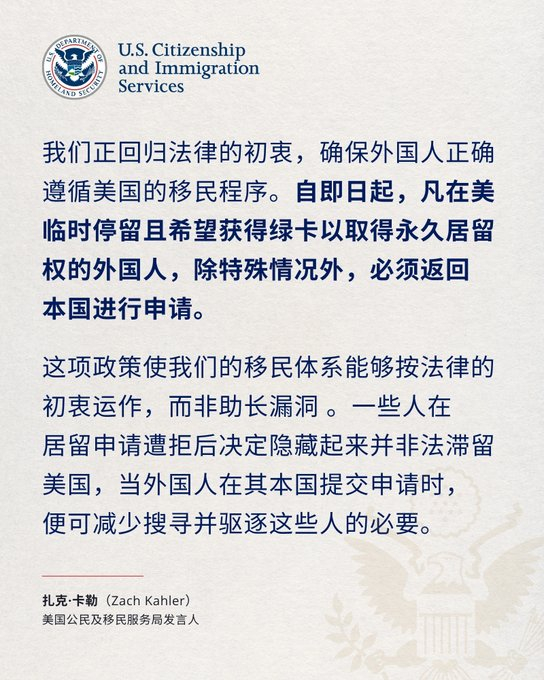 U.S. DEPARTMENT OF HOMELAND SECURITY

U.S. Citizenship and Immigration Services

我们正回归法律的初衷，确保外国人正确遵循美国的移民程序。自即日起，凡在美临时停留且希望获得绿卡以取得永久居留权的外国人，除特殊情况外，必须返回本国进行申请。

这项政策使我们的移民体系能够按法律的初衷运作，而非助长漏洞 。一些人在居留申请遭拒后决定隐藏起来并非法滞留美国，当外国人在其本国提交申请时，便可减少搜寻并驱逐这些人的必要。

扎克·卡勒（Zach Kahler）
美国公民及移民服务局发言人